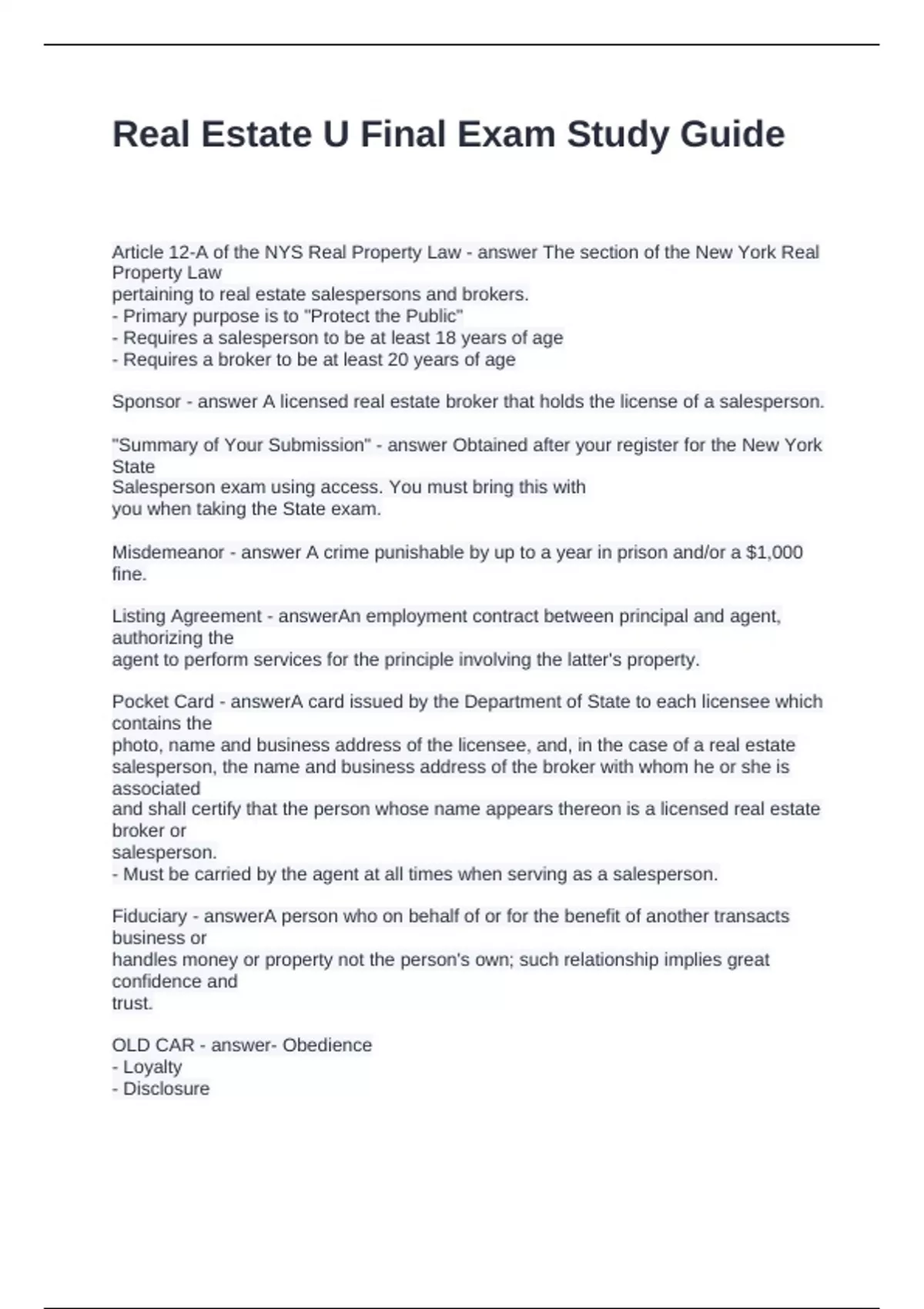 Real Estate U Final Exam Study Guide

Article 12-A of the NYS Real Property Law - answer The section of the New York Real Property Law
pertaining to real estate salespersons and brokers.
- Primary purpose is to "Protect the Public"
- Requires a salesperson to be at least 18 years of age
- Requires a broker to be at least 20 years of age

Sponsor - answer A licensed real estate broker that holds the license of a salesperson.

"Summary of Your Submission" - answer Obtained after your register for the New York State
Salesperson exam using access. You must bring this with
you when taking the State exam.

Misdemeanor - answer A crime punishable by up to a year in prison and/or a $1,000 fine.

Listing Agreement - answerAn employment contract between principal and agent, authorizing the
agent to perform services for the principle involving the latter's property.

Pocket Card - answerA card issued by the Department of State to each licensee which contains the
photo, name and business address of the licensee, and, in the case of a real estate salesperson, the name and business address of the broker with whom he or she is associated
and shall certify that the person whose name appears thereon is a licensed real estate broker or
salesperson.
- Must be carried by the agent at all times when serving as a salesperson.

Fiduciary - answerA person who on behalf of or for the benefit of another transacts business or
handles money or property not the person's own; such relationship implies great confidence and
trust.

OLD CAR - answer- Obedience
- Loyalty
- Disclosure